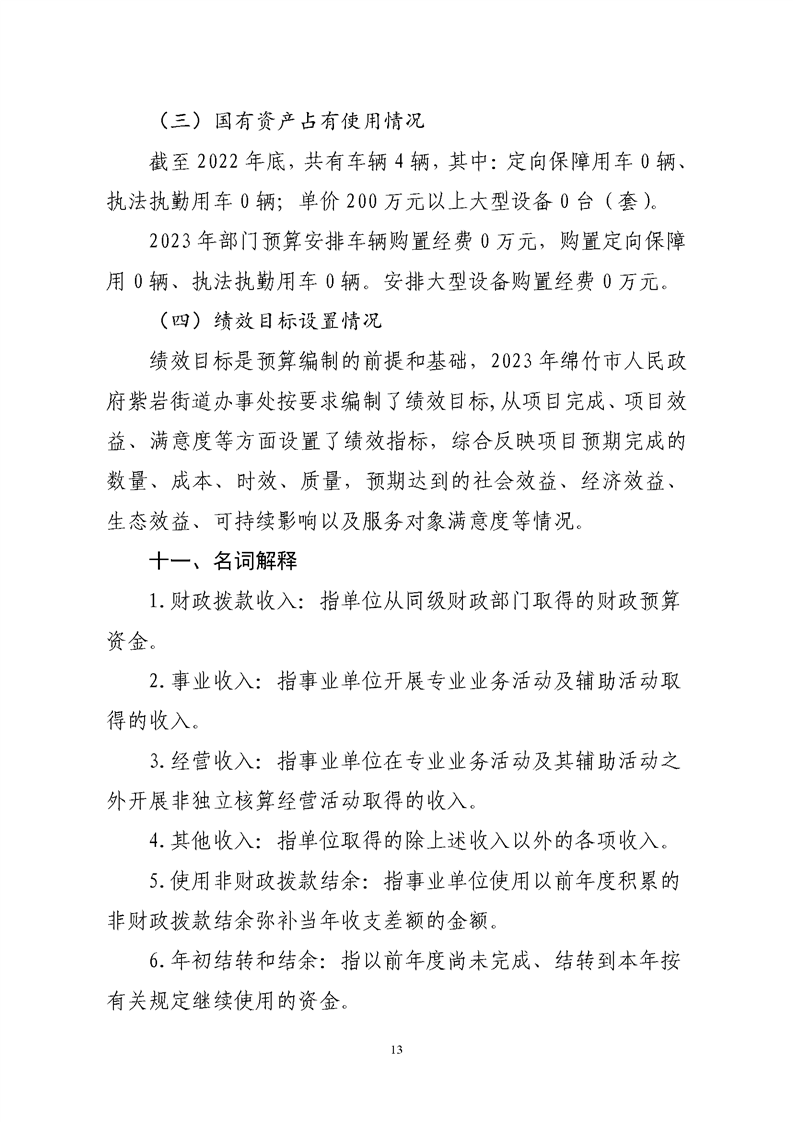 （三）国有资产占有使用情况

截至 2022 年底，共有车辆 4 辆，其中：定向保障用车 0 辆、执法执勤用车 0 辆；单价 200 万元以上大型设备 0 台（套）。

2023 年部门预算安排车辆购置经费 0 万元，购置定向保障用 0 辆、执法执勤用车 0 辆。安排大型设备购置经费 0 万元。

（四）绩效目标设置情况

绩效目标是预算编制的前提和基础，2023 年绵竹市人民政府紫岩街道办事处按要求编制了绩效目标，从项目完成、项目效益、满意度等方面设置了绩效指标，综合反映项目预期完成的数量、成本、时效、质量，预期达到的社会效益、经济效益、生态效益、可持续影响以及服务对象满意度等情况。

十一、名词解释

1. 财政拨款收入：指单位从同级财政部门取得的财政预算资金。

2. 事业收入：指事业单位开展专业业务活动及辅助活动取得的收入。

3. 经营收入：指事业单位在专业业务活动及其辅助活动之外开展非独立核算经营活动取得的收入。

4. 其他收入：指单位取得的除上述收入以外的各项收入。

5. 使用非财政拨款结余：指事业单位使用以前年度积累的非财政拨款结余弥补当年收支差额的金额。

6. 年初结转和结余：指以前年度尚未完成、结转到本年按有关规定继续使用的资金。

13